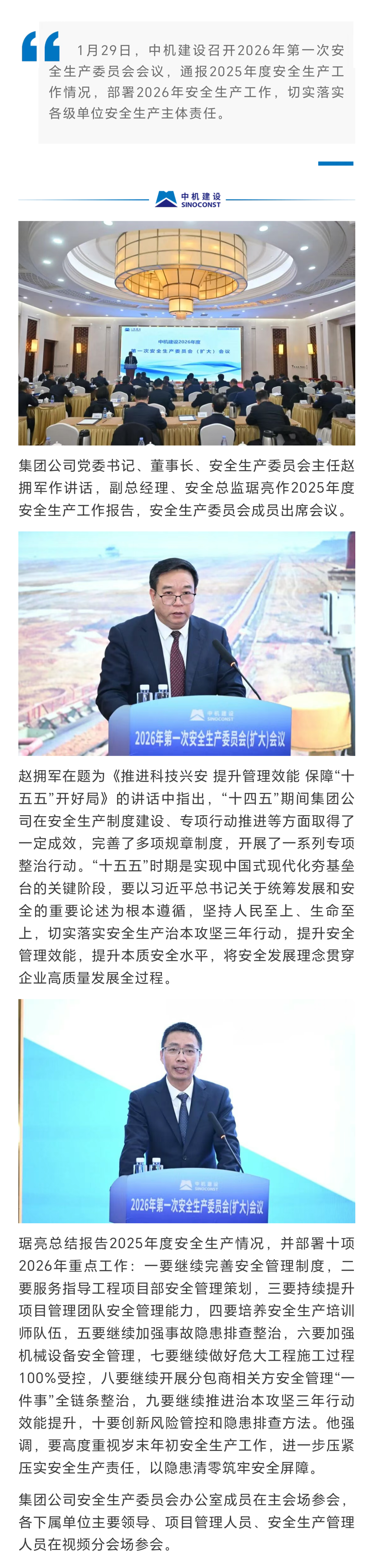 1月29日，中机建设召开2026年第一次安全生产委员会会议，通报2025年度安全生产工作情况，部署2026年安全生产工作，切实落实各级单位安全生产主体责任。

中机建设
SINOCONST

中机建设2026年度
第一次安全生产委员会（扩大）会议

集团公司党委书记、董事长、安全生产委员会主任赵拥军作讲话，副总经理、安全总监琚亮作2025年度安全生产工作报告，安全生产委员会成员出席会议。

中机建设
SINOCONST
2026年第一次安全生产委员会(扩大)会议

赵拥军在题为《推进科技兴安 提升管理效能 保障“十五五”开好局》的讲话中指出，“十四五”期间集团公司在安全生产制度建设、专项行动推进等方面取得了一定成效，完善了多项规章制度，开展了一系列专项整治行动。“十五五”时期是实现中国式现代化夯基垒台的关键阶段，要以习近平总书记关于统筹发展和安全的重要论述为根本遵循，坚持人民至上、生命至上，切实落实安全生产治本攻坚三年行动，提升安全管理效能，提升本质安全水平，将安全发展理念贯穿企业高质量发展全过程。

中机建设
SINOCONST
2026年第一次安全生产委员会(扩大)会议

琚亮总结报告2025年度安全生产情况，并部署十项2026年重点工作：一要继续完善安全管理制度，二要服务指导工程项目部安全管理策划，三要持续提升项目管理团队安全管理能力，四要培养安全生产培训师队伍，五要继续加强事故隐患排查整治，六要加强机械设备安全管理，七要继续做好危大工程施工过程100%受控，八要继续开展分包商相关方安全管理“一件事”全链条整治，九要继续推进治本攻坚三年行动效能提升，十要创新风险管控和隐患排查方法。他强调，要高度重视岁末年初安全生产工作，进一步压紧压实安全生产责任，以隐患清零筑牢安全屏障。

集团公司安全生产委员会办公室成员在主会场参会，各下属单位主要领导、项目管理人员、安全生产管理人员在视频分会场参会。